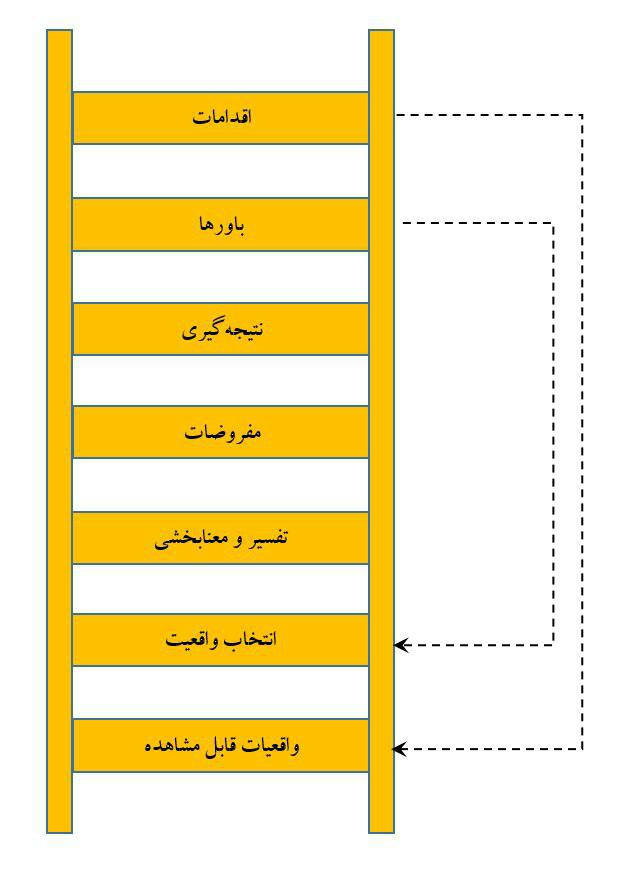 اقدامات

باورها

نتیجه گیری

مفروضات

تفسیر و معنابخشی

انتخاب واقعیت

واقعیات قابل مشاهده